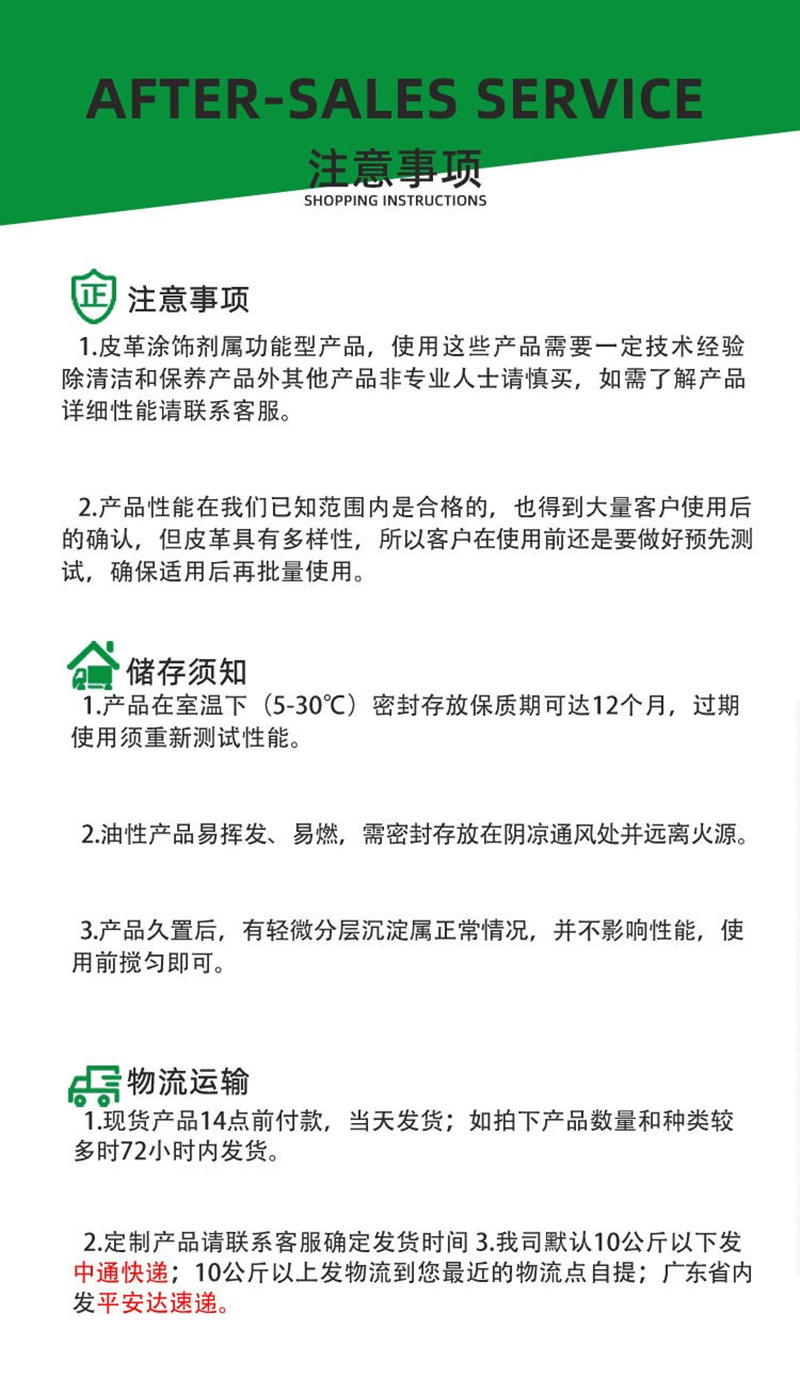 AFTER-SALES SERVICE
注意事项
SHOPPING INSTRUCTIONS

正 注意事项
1.皮革涂饰剂属功能型产品，使用这些产品需要一定技术经验除清洁和保养产品外其他产品非专业人士请慎买，如需了解产品详细性能请联系客服。

2.产品性能在我们已知范围内是合格的，也得到大量客户使用后的确认，但皮革具有多样性，所以客户在使用前还是要做好预先测试，确保适用后再批量使用。

储存须知
1.产品在室温下（5-30℃）密封存放保质期可达12个月，过期使用须重新测试性能。

2.油性产品易挥发、易燃，需密封存放在阴凉通风处并远离火源。

3.产品久置后，有轻微分层沉淀属正常情况，并不影响性能，使用前搅匀即可。

物流运输
1.现货产品14点前付款，当天发货；如拍下产品数量和种类较多时72小时内发货。

2.定制产品请联系客服确定发货时间 3.我司默认10公斤以下发中通快递；10公斤以上发物流到您最近的物流点自提；广东省内发平安达速递。